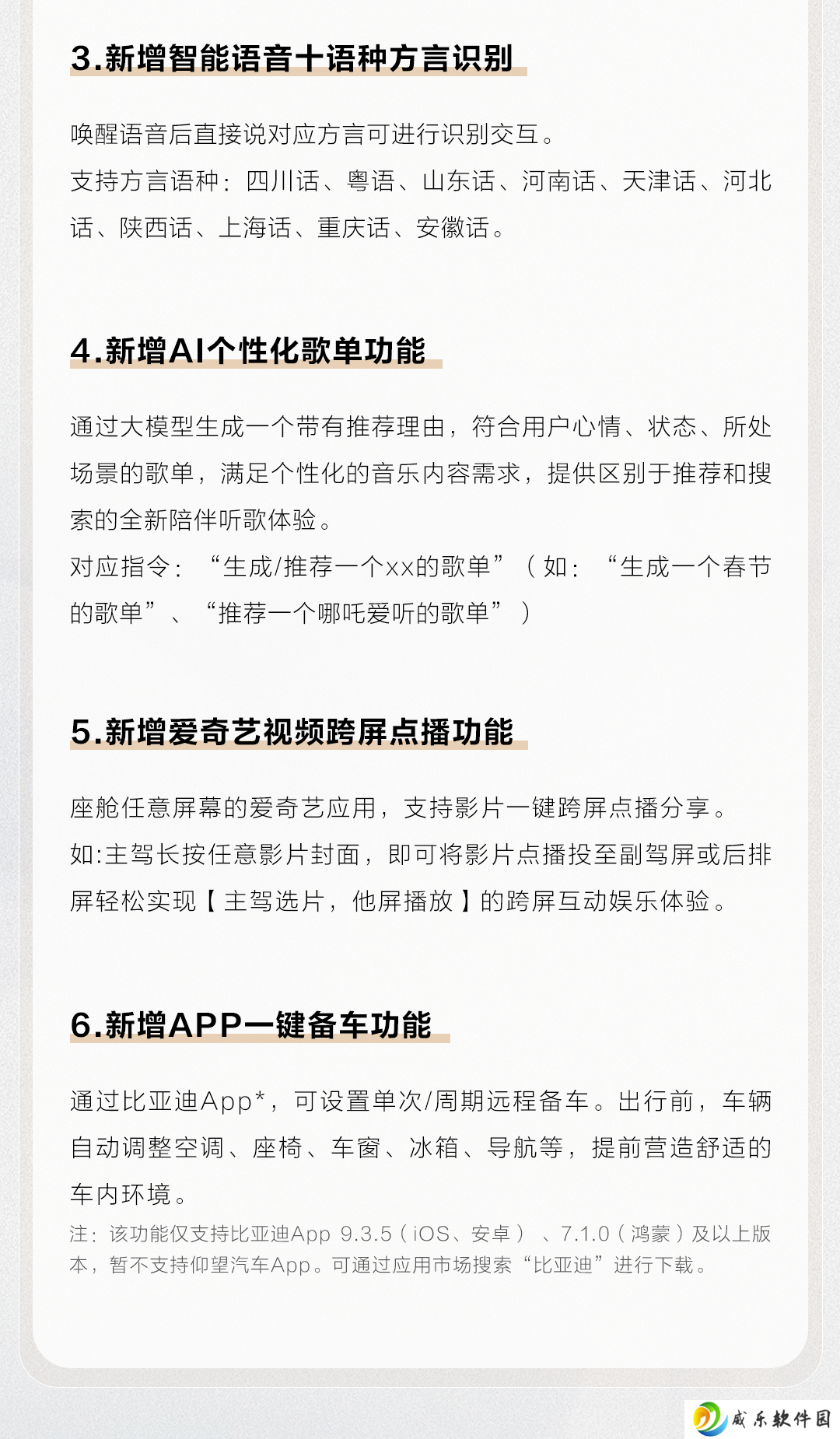 3.新增智能语音十语种方言识别

唤醒语音后直接说对应方言可进行识别交互。
支持方言语种：四川话、粤语、山东话、河南话、天津话、河北话、陕西话、上海话、重庆话、安徽话。

4.新增AI个性化歌单功能

通过大模型生成一个带有推荐理由，符合用户心情、状态、所处场景的歌单，满足个性化的音乐内容需求，提供区别于推荐和搜索的全新陪伴听歌体验。
对应指令：“生成/推荐一个xx的歌单”（如：“生成一个春节的歌单”、“推荐一个哪吒爱听的歌单”）

5.新增爱奇艺视频跨屏点播功能

座舱任意屏幕的爱奇艺应用，支持影片一键跨屏点播分享。
如:主驾长按任意影片封面，即可将影片点播投至副驾屏或后排屏轻松实现【主驾选片，他屏播放】的跨屏互动娱乐体验。

6.新增APP一键备车功能

通过比亚迪App*，可设置单次/周期远程备车。出行前，车辆自动调整空调、座椅、车窗、冰箱、导航等，提前营造舒适的车内环境。
注：该功能仅支持比亚迪App 9.3.5（iOS、安卓）、7.1.0（鸿蒙）及以上版本，暂不支持仰望汽车App。可通过应用市场搜索“比亚迪”进行下载。

威乐软件园